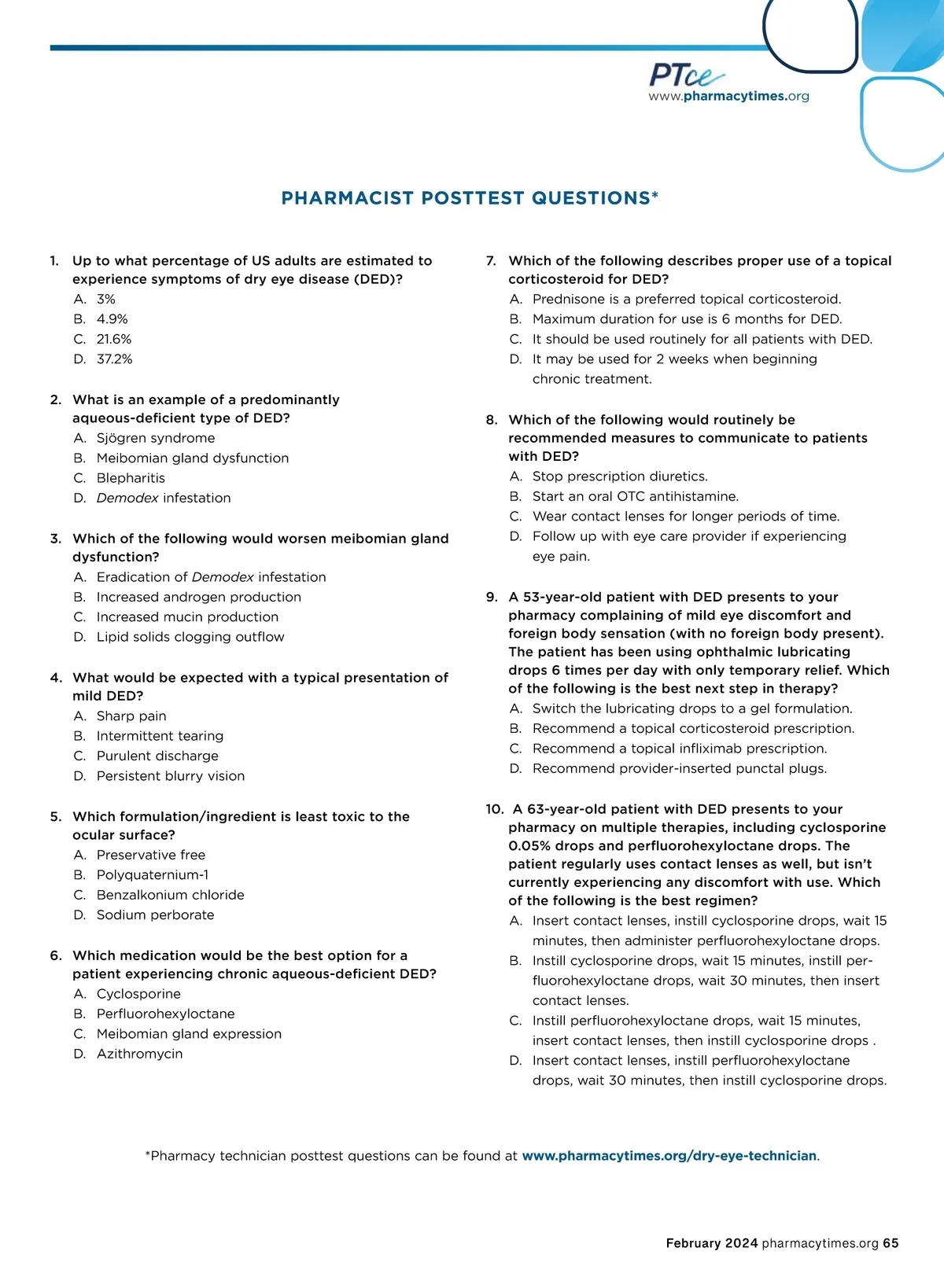 PTce
www.pharmacytimes.org

PHARMACIST POSTTEST QUESTIONS*

1. Up to what percentage of US adults are estimated to experience symptoms of dry eye disease (DED)?
A. 3%
B. 4.9%
C. 21.6%
D. 37.2%

2. What is an example of a predominantly aqueous-deficient type of DED?
A. Sjögren syndrome
B. Meibomian gland dysfunction
C. Blepharitis
D. Demodex infestation

3. Which of the following would worsen meibomian gland dysfunction?
A. Eradication of Demodex infestation
B. Increased androgen production
C. Increased mucin production
D. Lipid solids clogging outflow

4. What would be expected with a typical presentation of mild DED?
A. Sharp pain
B. Intermittent tearing
C. Purulent discharge
D. Persistent blurry vision

5. Which formulation/ingredient is least toxic to the ocular surface?
A. Preservative free
B. Polyquaternium-1
C. Benzalkonium chloride
D. Sodium perborate

6. Which medication would be the best option for a patient experiencing chronic aqueous-deficient DED?
A. Cyclosporine
B. Perfluorohexyloctane
C. Meibomian gland expression
D. Azithromycin

7. Which of the following describes proper use of a topical corticosteroid for DED?
A. Prednisone is a preferred topical corticosteroid.
B. Maximum duration for use is 6 months for DED.
C. It should be used routinely for all patients with DED.
D. It may be used for 2 weeks when beginning chronic treatment.

8. Which of the following would routinely be recommended measures to communicate to patients with DED?
A. Stop prescription diuretics.
B. Start an oral OTC antihistamine.
C. Wear contact lenses for longer periods of time.
D. Follow up with eye care provider if experiencing eye pain.

9. A 53-year-old patient with DED presents to your pharmacy complaining of mild eye discomfort and foreign body sensation (with no foreign body present). The patient has been using ophthalmic lubricating drops 6 times per day with only temporary relief. Which of the following is the best next step in therapy?
A. Switch the lubricating drops to a gel formulation.
B. Recommend a topical corticosteroid prescription.
C. Recommend a topical infliximab prescription.
D. Recommend provider-inserted punctal plugs.

10. A 63-year-old patient with DED presents to your pharmacy on multiple therapies, including cyclosporine 0.05% drops and perfluorohexyloctane drops. The patient regularly uses contact lenses as well, but isn't currently experiencing any discomfort with use. Which of the following is the best regimen?
A. Insert contact lenses, instill cyclosporine drops, wait 15 minutes, then administer perfluorohexyloctane drops.
B. Instill cyclosporine drops, wait 15 minutes, instill perfluorohexyloctane drops, wait 30 minutes, then insert contact lenses.
C. Instill perfluorohexyloctane drops, wait 15 minutes, insert contact lenses, then instill cyclosporine drops .
D. Insert contact lenses, instill perfluorohexyloctane drops, wait 30 minutes, then instill cyclosporine drops.

*Pharmacy technician posttest questions can be found at www.pharmacytimes.org/dry-eye-technician.

February 2024 pharmacytimes.org 65